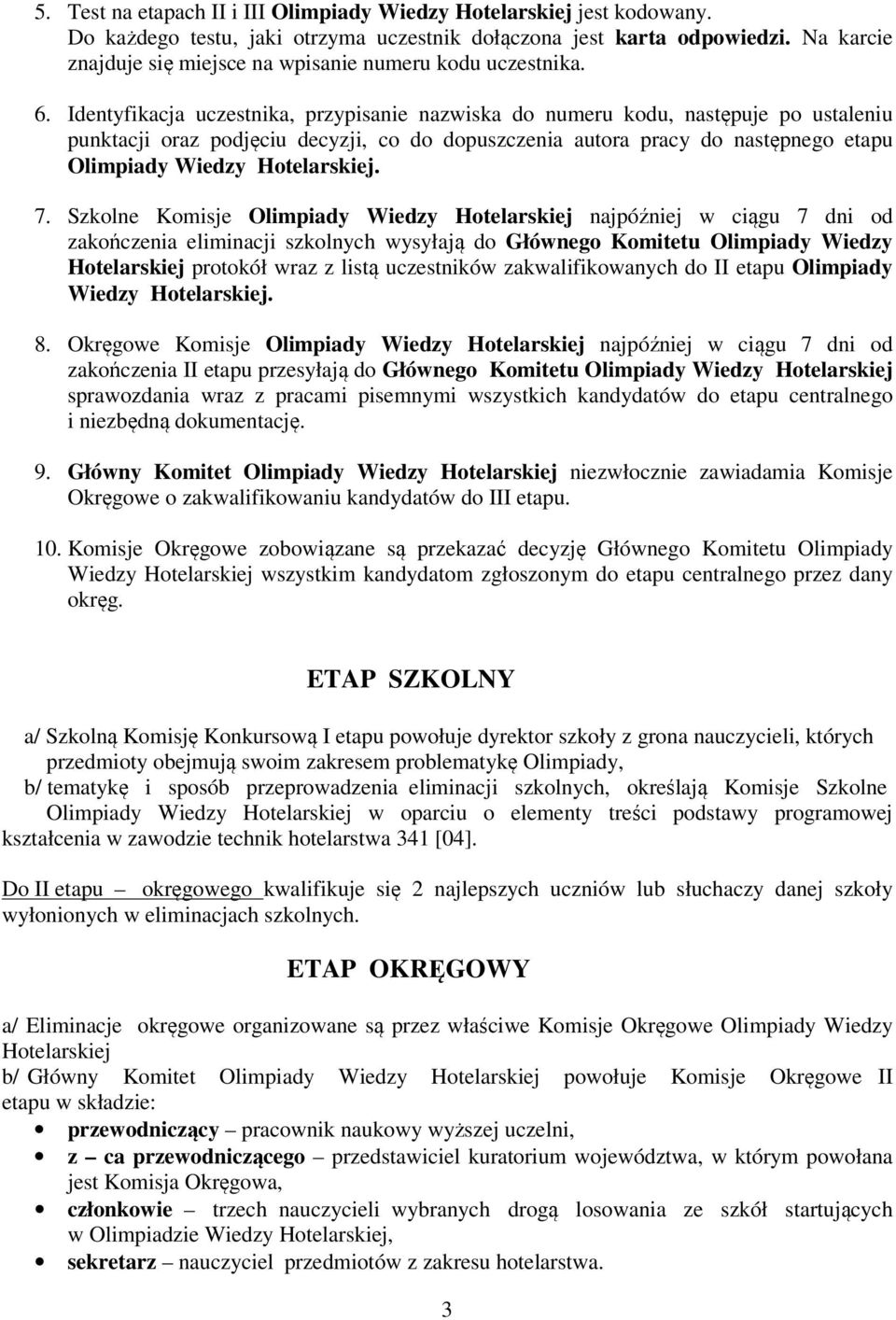 5. Test na etapach II i III Olimpiady Wiedzy Hotelarskiej jest kodowany. Do każdego testu, jaki otrzyma uczestnik dołączona jest karta odpowiedzi. Na karcie znajduje się miejsce na wpisanie numeru kodu uczestnika.

6. Identyfikacja uczestnika, przypisanie nazwiska do numeru kodu, następuje po ustaleniu punktacji oraz podjęciu decyzji, co do dopuszczenia autora pracy do następnego etapu Olimpiady Wiedzy Hotelarskiej.

7. Szkolne Komisje Olimpiady Wiedzy Hotelarskiej najpóźniej w ciągu 7 dni od zakończenia eliminacji szkolnych wysyłają do Głównego Komitetu Olimpiady Wiedzy Hotelarskiej protokół wraz z listą uczestników zakwalifikowanych do II etapu Olimpiady Wiedzy Hotelarskiej.

8. Okręgowe Komisje Olimpiady Wiedzy Hotelarskiej najpóźniej w ciągu 7 dni od zakończenia II etapu przesyłają do Głównego Komitetu Olimpiady Wiedzy Hotelarskiej sprawozdania wraz z pracami pisemnymi wszystkich kandydatów do etapu centralnego i niezbędną dokumentację.

9. Główny Komitet Olimpiady Wiedzy Hotelarskiej niezwłocznie zawiadamia Komisje Okręgowe o zakwalifikowaniu kandydatów do III etapu.

10. Komisje Okręgowe zobowiązane są przekazać decyzję Głównego Komitetu Olimpiady Wiedzy Hotelarskiej wszystkim kandydatom zgłoszonym do etapu centralnego przez dany okręg.

ETAP SZKOLNY

a/ Szkolną Komisję Konkursową I etapu powołuje dyrektor szkoły z grona nauczycieli, których przedmioty obejmują swoim zakresem problematykę Olimpiady,
b/ tematykę i sposób przeprowadzenia eliminacji szkolnych, określają Komisje Szkolne Olimpiady Wiedzy Hotelarskiej w oparciu o elementy treści podstawy programowej kształcenia w zawodzie technik hotelarstwa 341 [04].

Do II etapu – okręgowego kwalifikuje się 2 najlepszych uczniów lub słuchaczy danej szkoły wyłonionych w eliminacjach szkolnych.

ETAP OKRĘGOWY

a/ Eliminacje okręgowe organizowane są przez właściwe Komisje Okręgowe Olimpiady Wiedzy Hotelarskiej
b/ Główny Komitet Olimpiady Wiedzy Hotelarskiej powołuje Komisje Okręgowe II etapu w składzie:
• przewodniczący – pracownik naukowy wyższej uczelni,
• z – ca przewodniczącego – przedstawiciel kuratorium województwa, w którym powołana jest Komisja Okręgowa,
• członkowie – trzech nauczycieli wybranych drogą losowania ze szkół startujących w Olimpiadzie Wiedzy Hotelarskiej,
• sekretarz – nauczyciel przedmiotów z zakresu hotelarstwa.

3